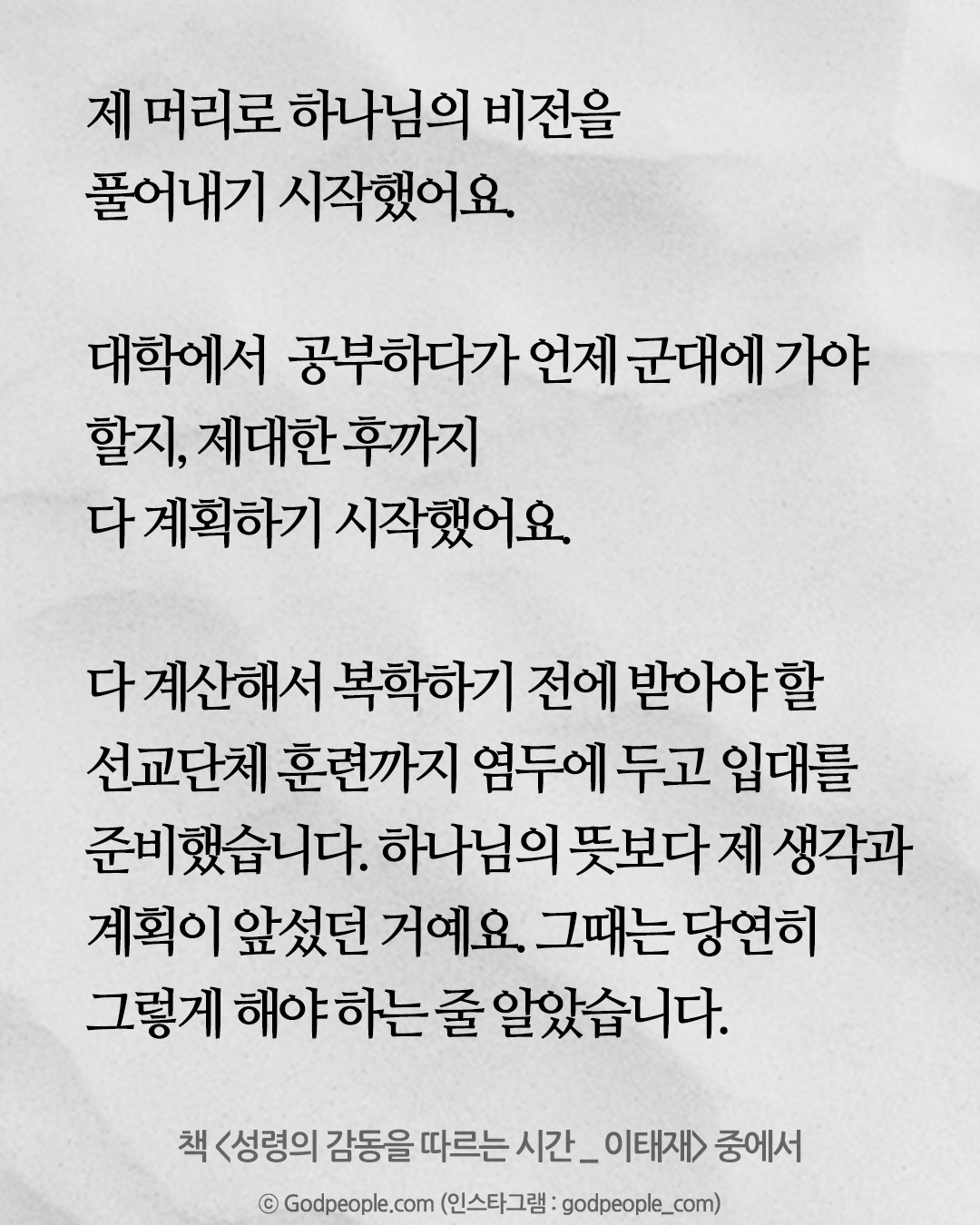 제 머리로 하나님의 비전을 풀어내기 시작했어요.

대학에서  공부하다가 언제 군대에 가야 할지, 제대한 후까지 다 계획하기 시작했어요.

다 계산해서 복학하기 전에 받아야 할 선교단체 훈련까지 염두에 두고 입대를 준비했습니다. 하나님의 뜻보다 제 생각과 계획이 앞섰던 거예요. 그때는 당연히 그렇게 해야 하는 줄 알았습니다.

책 <성령의 감동을 따르는 시간 _ 이태재> 중에서

© Godpeople.com (인스타그램 : godpeople_com)